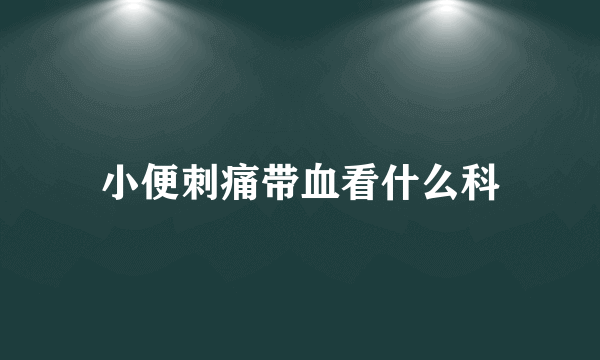 小便刺痛带血看什么科